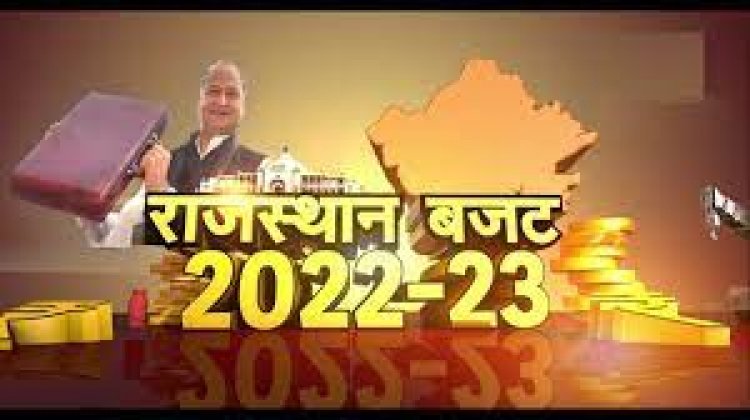 राजस्थान बजट
2022-23